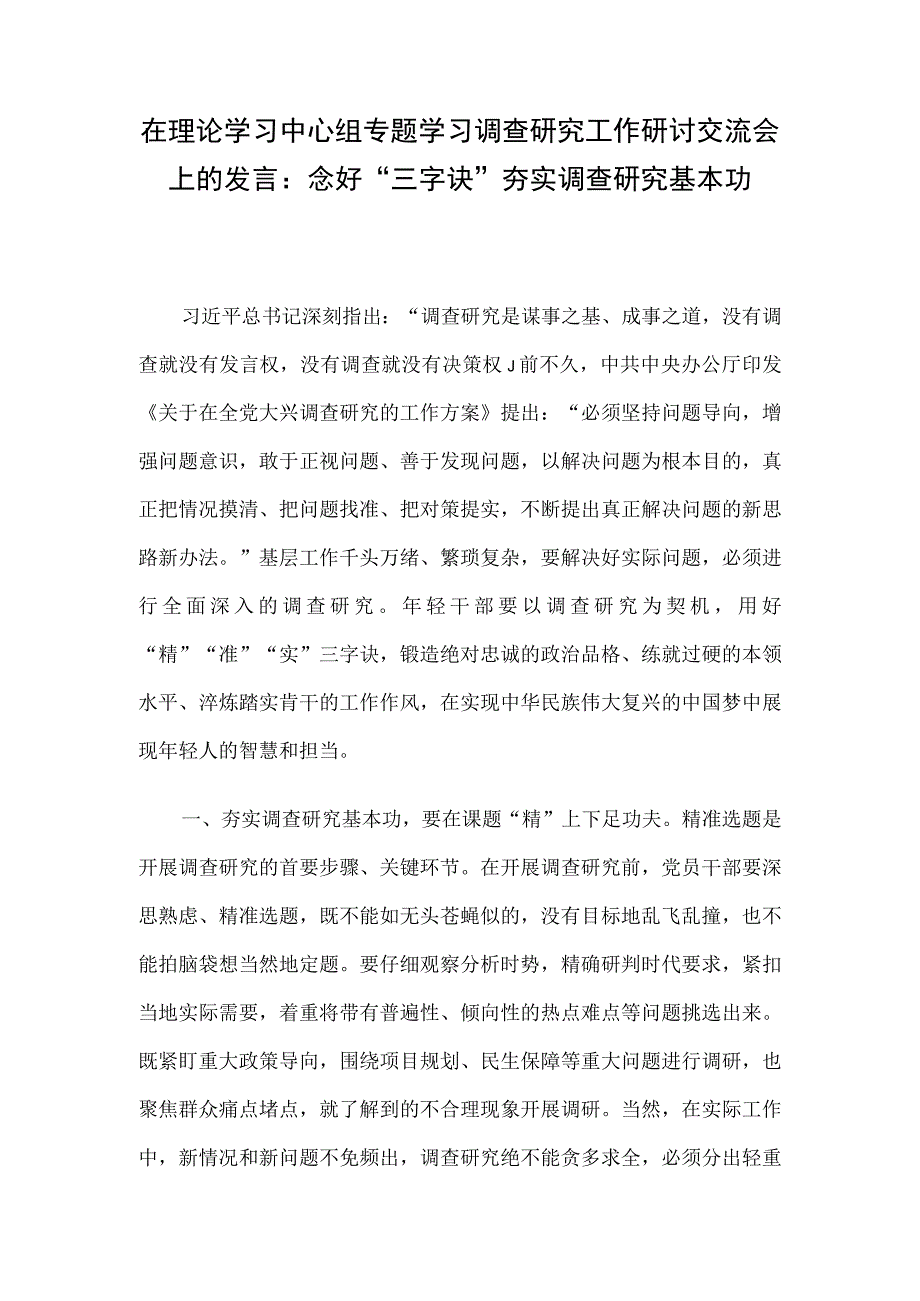 在理论学习中心组专题学习调查研究工作研讨交流会上的发言：念好“三字诀”夯实调查研究基本功

习近平总书记深刻指出：“调查研究是谋事之基、成事之道，没有调查就没有发言权，没有调查就没有决策权J前不久，中共中央办公厅印发《关于在全党大兴调查研究的工作方案》提出：“必须坚持问题导向，增强问题意识，敢于正视问题、善于发现问题，以解决问题为根本目的，真正把情况摸清、把问题找准、把对策提实，不断提出真正解决问题的新思路新办法。”基层工作千头万绪、繁琐复杂，要解决好实际问题，必须进行全面深入的调查研究。年轻干部要以调查研究为契机，用好“精”“准”“实”三字诀，锻造绝对忠诚的政治品格、练就过硬的本领水平、淬炼踏实肯干的工作作风，在实现中华民族伟大复兴的中国梦中展现年轻人的智慧和担当。

一、夯实调查研究基本功，要在课题“精”上下足功夫。精准选题是开展调查研究的首要步骤、关键环节。在开展调查研究前，党员干部要深思熟虑、精准选题，既不能如无头苍蝇似的，没有目标地乱飞乱撞，也不能拍脑袋想当然地定题。要仔细观察分析时势，精确研判时代要求，紧扣当地实际需要，着重将带有普遍性、倾向性的热点难点等问题挑选出来。既紧盯重大政策导向，围绕项目规划、民生保障等重大问题进行调研，也聚焦群众痛点堵点，就了解到的不合理现象开展调研。当然，在实际工作中，新情况和新问题不免频出，调查研究绝不能贪多求全，必须分出轻重